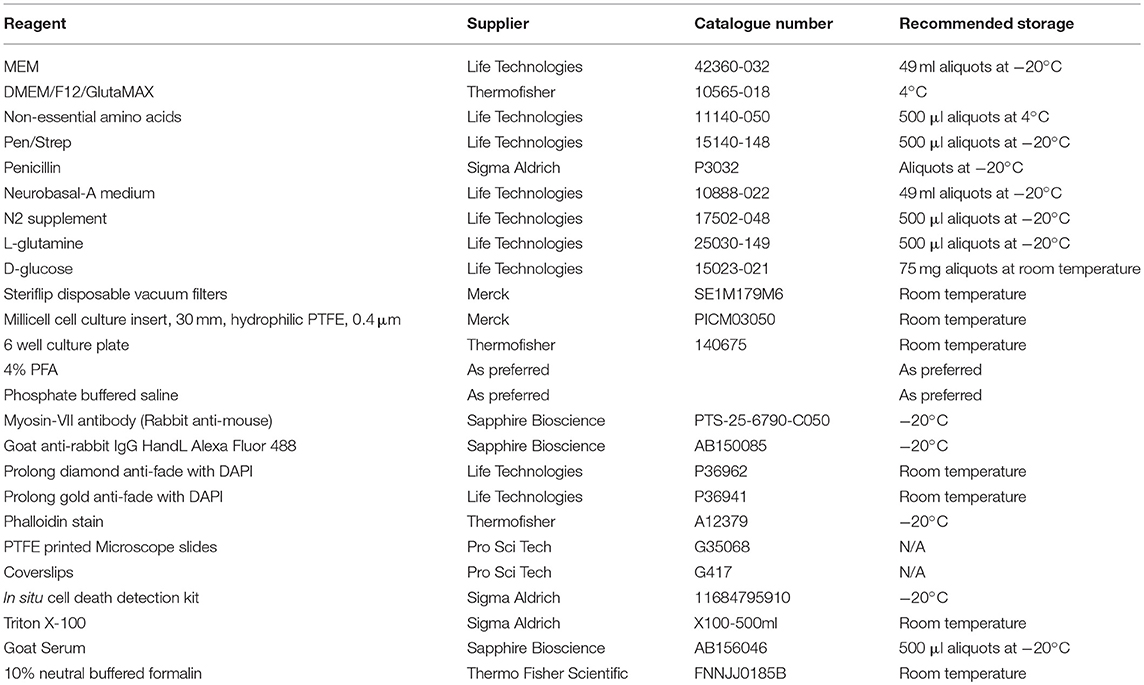 | Reagent | Supplier | Catalogue number | Recommended storage |
|---|---|---|---|
| MEM | Life Technologies | 42360-032 | 49 ml aliquots at −20°C |
| DMEM/F12/GlutaMAX | Thermofisher | 10565-018 | 4°C |
| Non-essential amino acids | Life Technologies | 11140-050 | 500 μl aliquots at 4°C |
| Pen/Strep | Life Technologies | 15140-148 | 500 μl aliquots at −20°C |
| Penicillin | Sigma Aldrich | P3032 | Aliquots at −20°C |
| Neurobasal-A medium | Life Technologies | 10888-022 | 49 ml aliquots at −20°C |
| N2 supplement | Life Technologies | 17502-048 | 500 μl aliquots at −20°C |
| L-glutamine | Life Technologies | 25030-149 | 500 μl aliquots at −20°C |
| D-glucose | Life Technologies | 15023-021 | 75 mg aliquots at room temperature |
| Steriflip disposable vacuum filters | Merck | SE1M179M6 | Room temperature |
| Millicell cell culture insert, 30 mm, hydrophilic PTFE, 0.4 μm | Merck | PICM03050 | Room temperature |
| 6 well culture plate | Thermofisher | 140675 | Room temperature |
| 4% PFA | As preferred | | As preferred |
| Phosphate buffered saline | As preferred | | As preferred |
| Myosin-VII antibody (Rabbit anti-mouse) | Sapphire Bioscience | PTS-25-6790-C050 | −20°C |
| Goat anti-rabbit IgG HandL Alexa Fluor 488 | Sapphire Bioscience | AB150085 | −20°C |
| Prolong diamond anti-fade with DAPI | Life Technologies | P36962 | Room temperature |
| Prolong gold anti-fade with DAPI | Life Technologies | P36941 | Room temperature |
| Phalloidin stain | Thermofisher | A12379 | −20°C |
| PTFE printed Microscope slides | Pro Sci Tech | G35068 | N/A |
| Coverslips | Pro Sci Tech | G417 | N/A |
| In situ cell death detection kit | Sigma Aldrich | 11684795910 | −20°C |
| Triton X-100 | Sigma Aldrich | X100-500ml | Room temperature |
| Goat Serum | Sapphire Bioscience | AB156046 | 500 μl aliquots at −20°C |
| 10% neutral buffered formalin | Thermo Fisher Scientific | FNNJJ0185B | Room temperature |